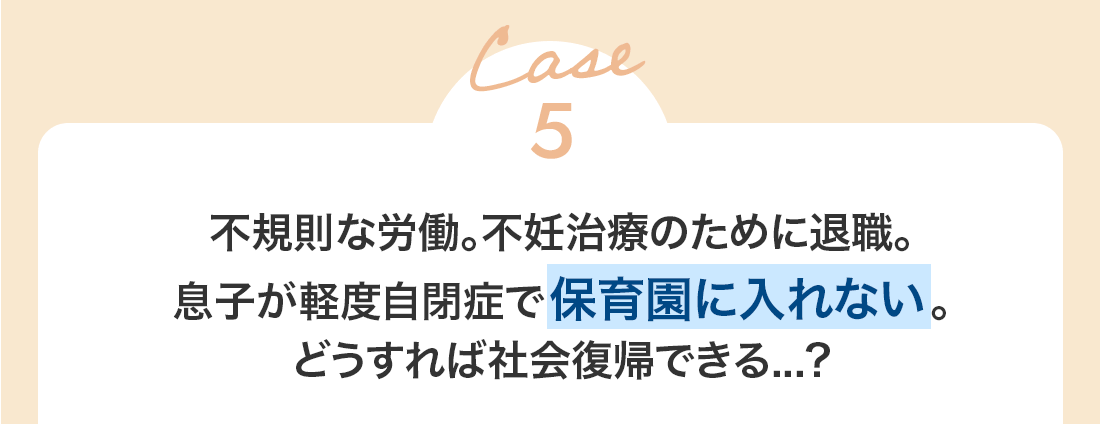 Case
5

不規則な労働。不妊治療のために退職。
息子が軽度自閉症で保育園に入れない。
どうすれば社会復帰できる...?